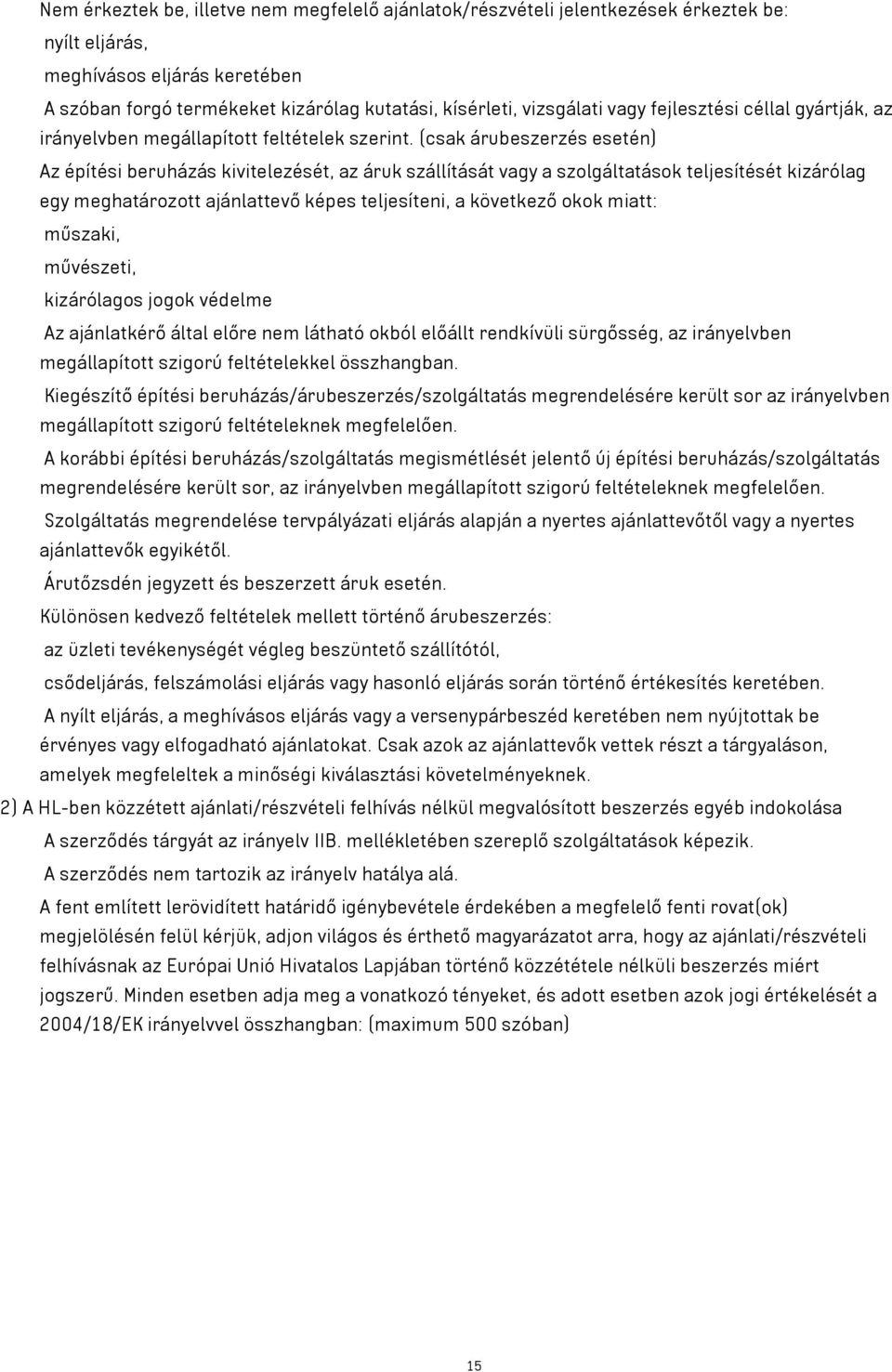 Nem érkeztek be, illetve nem megfelelő ajánlatok/részvételi jelentkezések érkeztek be:

nyílt eljárás,

meghívásos eljárás keretében

A szóban forgó termékeket kizárólag kutatási, kísérleti, vizsgálati vagy fejlesztési céllal gyártják, az irányelvben megállapított feltételek szerint. (csak árubeszerzés esetén)

Az építési beruházás kivitelezését, az áruk szállítását vagy a szolgáltatások teljesítését kizárólag egy meghatározott ajánlattevő képes teljesíteni, a következő okok miatt:

műszaki,

művészeti,

kizárólagos jogok védelme

Az ajánlatkérő által előre nem látható okból előállt rendkívüli sürgősség, az irányelvben megállapított szigorú feltételekkel összhangban.

Kiegészítő építési beruházás/árubeszerzés/szolgáltatás megrendelésére került sor az irányelvben megállapított szigorú feltételeknek megfelelően.

A korábbi építési beruházás/szolgáltatás megismétlését jelentő új építési beruházás/szolgáltatás megrendelésére került sor, az irányelvben megállapított szigorú feltételeknek megfelelően.

Szolgáltatás megrendelése tervpályázati eljárás alapján a nyertes ajánlattevőtől vagy a nyertes ajánlattevők egyikétől.

Árutőzsdén jegyzett és beszerzett áruk esetén.

Különösen kedvező feltételek mellett történő árubeszerzés:

az üzleti tevékenységét végleg beszüntető szállítótól,

csődeljárás, felszámolási eljárás vagy hasonló eljárás során történő értékesítés keretében.

A nyílt eljárás, a meghívásos eljárás vagy a versenypárbeszéd keretében nem nyújtottak be érvényes vagy elfogadható ajánlatokat. Csak azok az ajánlattevők vettek részt a tárgyaláson, amelyek megfeleltek a minőségi kiválasztási követelményeknek.

2) A HL-ben közzétett ajánlati/részvételi felhívás nélkül megvalósított beszerzés egyéb indokolása

A szerződés tárgyát az irányelv IIB. mellékletében szereplő szolgáltatások képezik.

A szerződés nem tartozik az irányelv hatálya alá.

A fent említett lerövidített határidő igénybevétele érdekében a megfelelő fenti rovat(ok) megjelölésén felül kérjük, adjon világos és érthető magyarázatot arra, hogy az ajánlati/részvételi felhívásnak az Európai Unió Hivatalos Lapjában történő közzététele nélküli beszerzés miért jogszerű. Minden esetben adja meg a vonatkozó tényeket, és adott esetben azok jogi értékelését a 2004/18/EK irányelvvel összhangban: (maximum 500 szóban)

15